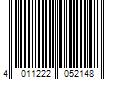 4 011222 052148